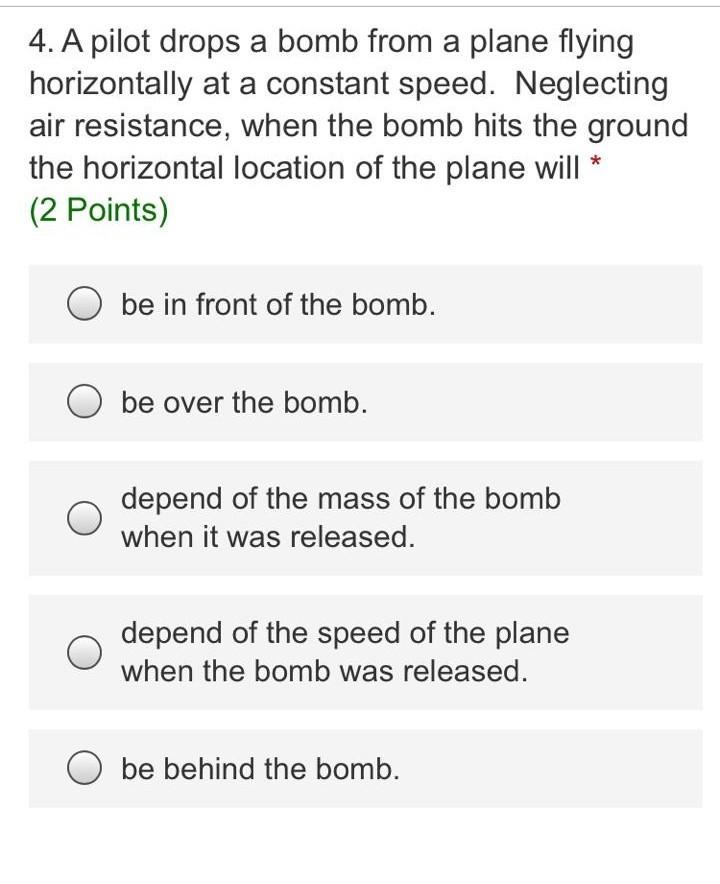 4. A pilot drops a bomb from a plane flying horizontally at a constant speed. Neglecting air resistance, when the bomb hits the ground the horizontal location of the plane will *
(2 Points)

be in front of the bomb.

be over the bomb.

depend of the mass of the bomb when it was released.

depend of the speed of the plane when the bomb was released.

be behind the bomb.